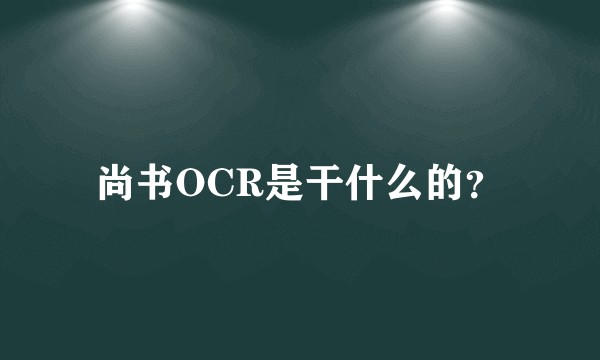 尚书OCR是干什么的?